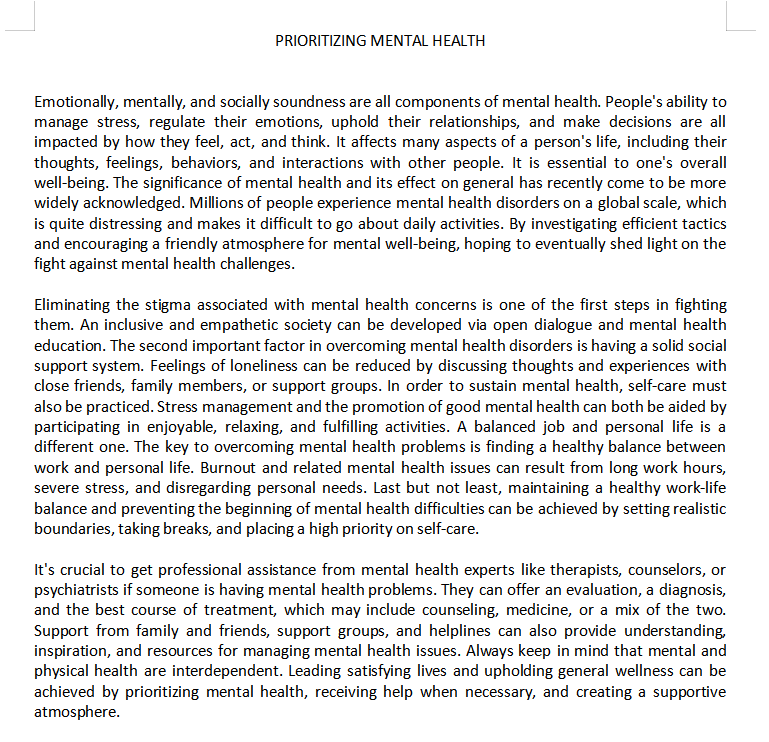 PRIORITIZING MENTAL HEALTH

Emotionally, mentally, and socially soundness are all components of mental health. People's ability to manage stress, regulate their emotions, uphold their relationships, and make decisions are all impacted by how they feel, act, and think. It affects many aspects of a person's life, including their thoughts, feelings, behaviors, and interactions with other people. It is essential to one's overall well-being. The significance of mental health and its effect on general has recently come to be more widely acknowledged. Millions of people experience mental health disorders on a global scale, which is quite distressing and makes it difficult to go about daily activities. By investigating efficient tactics and encouraging a friendly atmosphere for mental well-being, hoping to eventually shed light on the fight against mental health challenges.

Eliminating the stigma associated with mental health concerns is one of the first steps in fighting them. An inclusive and empathetic society can be developed via open dialogue and mental health education. The second important factor in overcoming mental health disorders is having a solid social support system. Feelings of loneliness can be reduced by discussing thoughts and experiences with close friends, family members, or support groups. In order to sustain mental health, self-care must also be practiced. Stress management and the promotion of good mental health can both be aided by participating in enjoyable, relaxing, and fulfilling activities. A balanced job and personal life is a different one. The key to overcoming mental health problems is finding a healthy balance between work and personal life. Burnout and related mental health issues can result from long work hours, severe stress, and disregarding personal needs. Last but not least, maintaining a healthy work-life balance and preventing the beginning of mental health difficulties can be achieved by setting realistic boundaries, taking breaks, and placing a high priority on self-care.

It's crucial to get professional assistance from mental health experts like therapists, counselors, or psychiatrists if someone is having mental health problems. They can offer an evaluation, a diagnosis, and the best course of treatment, which may include counseling, medicine, or a mix of the two. Support from family and friends, support groups, and helplines can also provide understanding, inspiration, and resources for managing mental health issues. Always keep in mind that mental and physical health are interdependent. Leading satisfying lives and upholding general wellness can be achieved by prioritizing mental health, receiving help when necessary, and creating a supportive atmosphere.